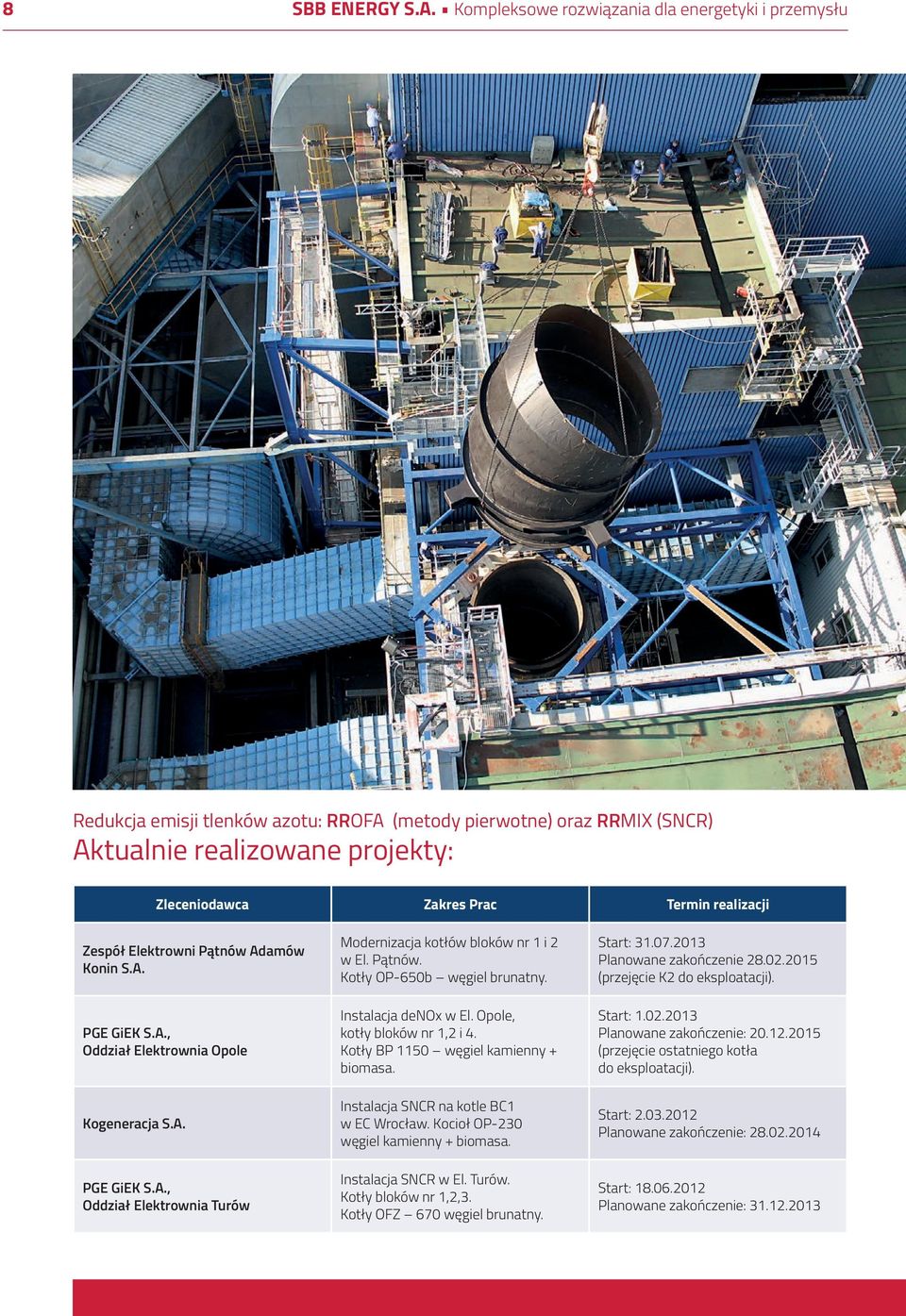 8 SBB ENERGY S.A. ▪ Kompleksowe rozwiązania dla energetyki i przemysłu

Redukcja emisji tlenków azotu: RROFA (metody pierwotne) oraz RRMIX (SNCR)
Aktualnie realizowane projekty:

| Zleceniodawca | Zakres Prac | Termin realizacji |
|---|---|---|
| Zespół Elektrowni Pątnów Adamów Konin S.A. | Modernizacja kotłów bloków nr 1 i 2 w El. Pątnów. Kotły OP-650b – węgiel brunatny. | Start: 31.07.2013 Planowane zakończenie 28.02.2015 (przejęcie K2 do eksploatacji). |
| PGE GiEK S.A., Oddział Elektrownia Opole | Instalacja deNOx w El. Opole, kotły bloków nr 1,2 i 4. Kotły BP 1150 – węgiel kamienny + biomasa. | Start: 1.02.2013 Planowane zakończenie: 20.12.2015 (przejęcie ostatniego kotła do eksploatacji). |
| Kogeneracja S.A. | Instalacja SNCR na kotle BC1 w EC Wrocław. Kocioł OP-230 węgiel kamienny + biomasa. | Start: 2.03.2012 Planowane zakończenie: 28.02.2014 |
| PGE GiEK S.A., Oddział Elektrownia Turów | Instalacja SNCR w El. Turów. Kotły bloków nr 1,2,3. Kotły OFZ – 670 węgiel brunatny. | Start: 18.06.2012 Planowane zakończenie: 31.12.2013 |